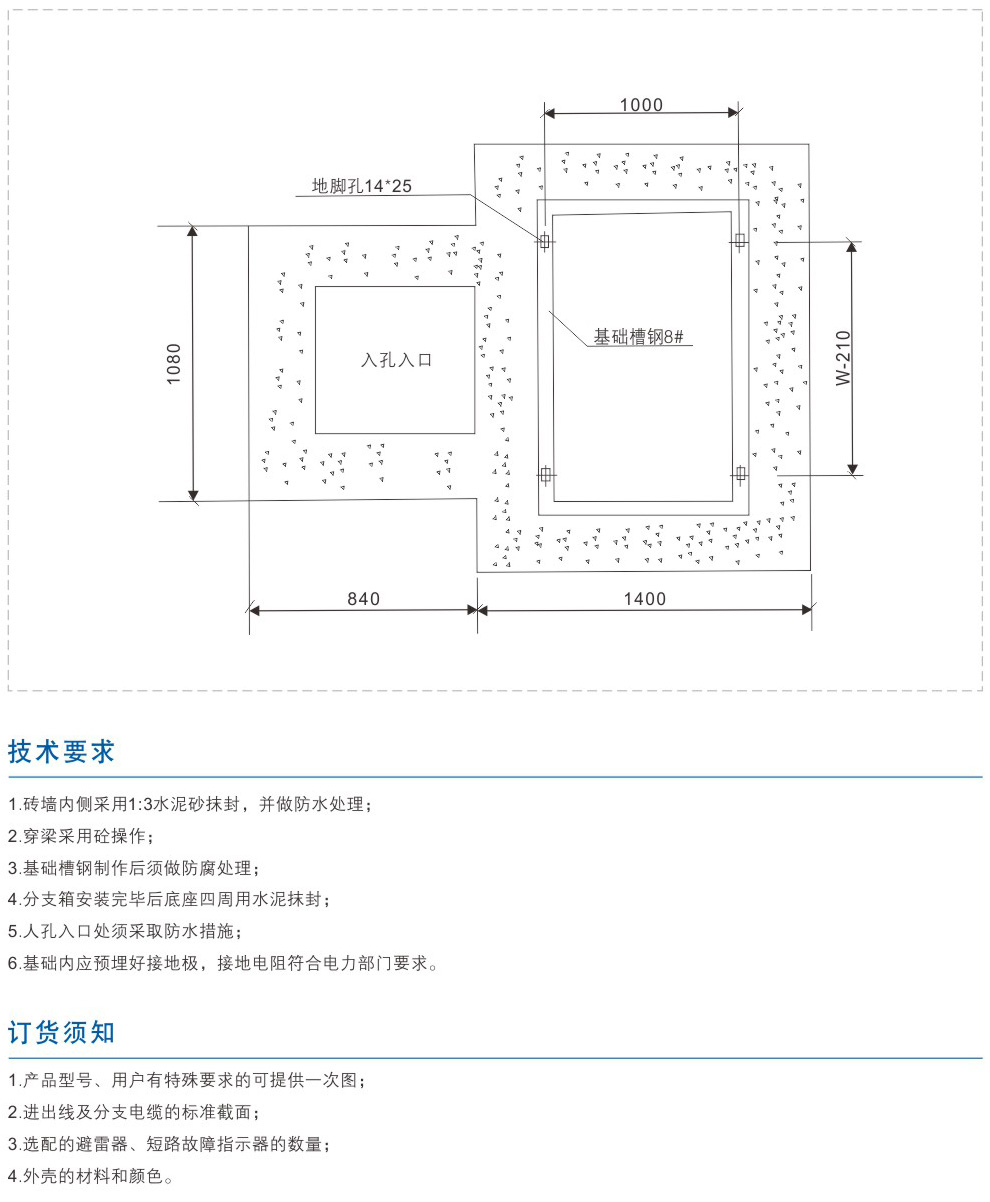 1000

地脚孔14*25

1080

入孔入口

基础槽钢8#

W-210

840

1400

技术要求

1.砖墙内侧采用1:3水泥砂抹封，并做防水处理；

2.穿梁采用砼操作；

3.基础槽钢制作后须做防腐处理；

4.分支箱安装完毕后底座四周用水泥抹封；

5.人孔入口处须采取防水措施；

6.基础内应预埋好接地极，接地电阻符合电力部门要求。

订货须知

1.产品型号、用户有特殊要求的可提供一次图；

2.进出线及分支电缆的标准截面；

3.选配的避雷器、短路故障指示器的数量；

4.外壳的材料和颜色。